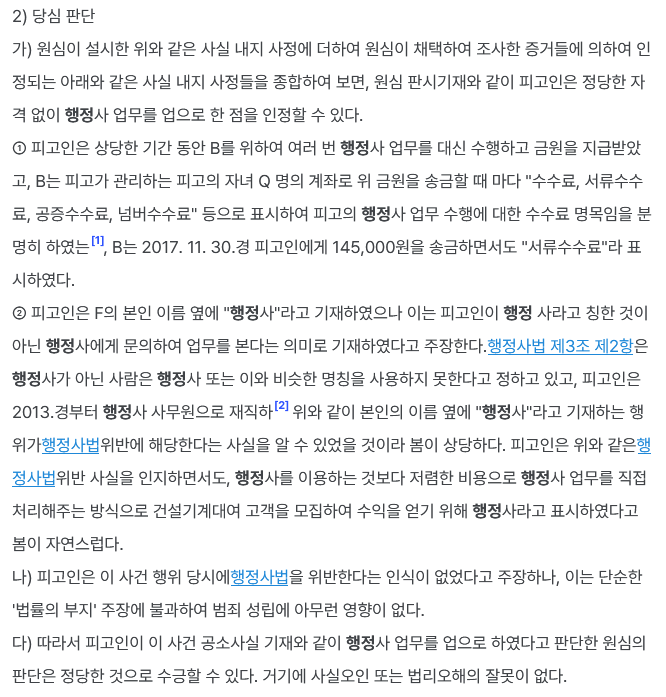 2) 당심 판단

가) 원심이 설시한 위와 같은 사실 내지 사정에 더하여 원심이 채택하여 조사한 증거들에 의하여 인정되는 아래와 같은 사실 내지 사정들을 종합하여 보면, 원심 판시기재와 같이 피고인은 정당한 자격 없이 행정사 업무를 업으로 한 점을 인정할 수 있다.

① 피고인은 상당한 기간 동안 B를 위하여 여러 번 행정사 업무를 대신 수행하고 금원을 지급받았고, B는 피고가 관리하는 피고의 자녀 Q 명의 계좌로 위 금원을 송금할 때 마다 "수수료, 서류수수료, 공증수수료, 넘버수수료" 등으로 표시하여 피고의 행정사 업무 수행에 대한 수수료 명목임을 분명히 하였는[1], B는 2017. 11. 30.경 피고인에게 145,000원을 송금하면서도 "서류수수료"라 표시하였다.

② 피고인은 F의 본인 이름 옆에 "행정사"라고 기재하였으나 이는 피고인이 행정 사라고 칭한 것이 아닌 행정사에게 문의하여 업무를 본다는 의미로 기재하였다고 주장한다.행정사법 제3조 제2항은 행정사가 아닌 사람은 행정사 또는 이와 비슷한 명칭을 사용하지 못한다고 정하고 있고, 피고인은 2013.경부터 행정사 사무원으로 재직하[2] 위와 같이 본인의 이름 옆에 "행정사"라고 기재하는 행위가행정사법위반에 해당한다는 사실을 알 수 있었을 것이라 봄이 상당하다. 피고인은 위와 같은행정사법위반 사실을 인지하면서도, 행정사를 이용하는 것보다 저렴한 비용으로 행정사 업무를 직접 처리해주는 방식으로 건설기계대여 고객을 모집하여 수익을 얻기 위해 행정사라고 표시하였다고 봄이 자연스럽다.

나) 피고인은 이 사건 행위 당시에행정사법을 위반한다는 인식이 없었다고 주장하나, 이는 단순한 '법률의 부지' 주장에 불과하여 범죄 성립에 아무런 영향이 없다.

다) 따라서 피고인이 이 사건 공소사실 기재와 같이 행정사 업무를 업으로 하였다고 판단한 원심의 판단은 정당한 것으로 수긍할 수 있다. 거기에 사실오인 또는 법리오해의 잘못이 없다.